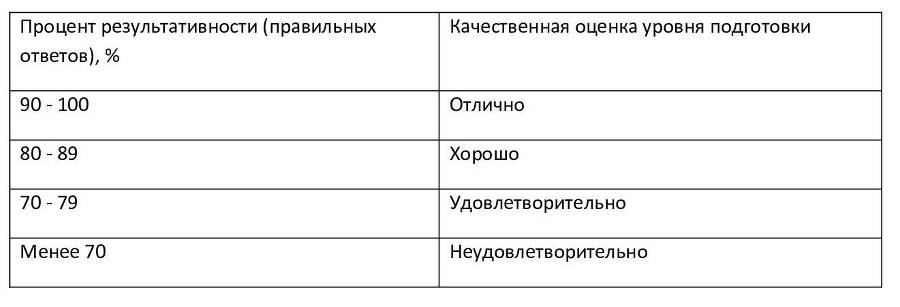 | Процент результативности (правильных ответов), % | Качественная оценка уровня подготовки |
|---|---|
| 90 - 100 | Отлично |
| 80 - 89 | Хорошо |
| 70 - 79 | Удовлетворительно |
| Менее 70 | Неудовлетворительно |